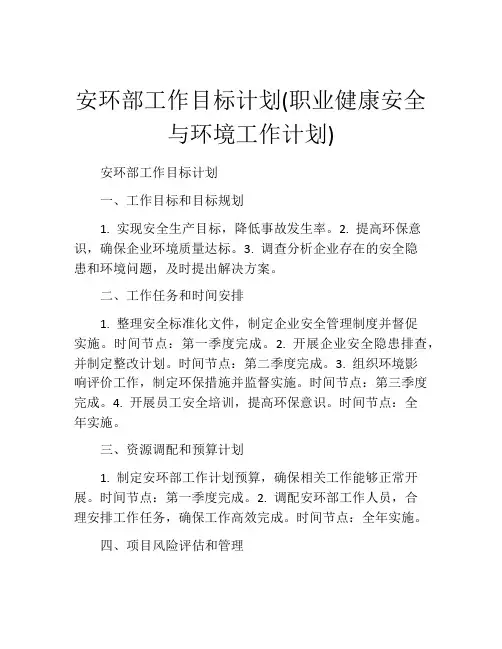 安环部工作目标计划(职业健康安全与环境工作计划)

安环部工作目标计划

一、工作目标和目标规划

1. 实现安全生产目标，降低事故发生率。2. 提高环保意识，确保企业环境质量达标。3. 调查分析企业存在的安全隐患和环境问题，及时提出解决方案。

二、工作任务和时间安排

1. 整理安全标准化文件，制定企业安全管理制度并督促实施。时间节点：第一季度完成。2. 开展企业安全隐患排查，并制定整改计划。时间节点：第二季度完成。3. 组织环境影响评价工作，制定环保措施并监督实施。时间节点：第三季度完成。4. 开展员工安全培训，提高环保意识。时间节点：全年实施。

三、资源调配和预算计划

1. 制定安环部工作计划预算，确保相关工作能够正常开展。时间节点：第一季度完成。2. 调配安环部工作人员，合理安排工作任务，确保工作高效完成。时间节点：全年实施。

四、项目风险评估和管理